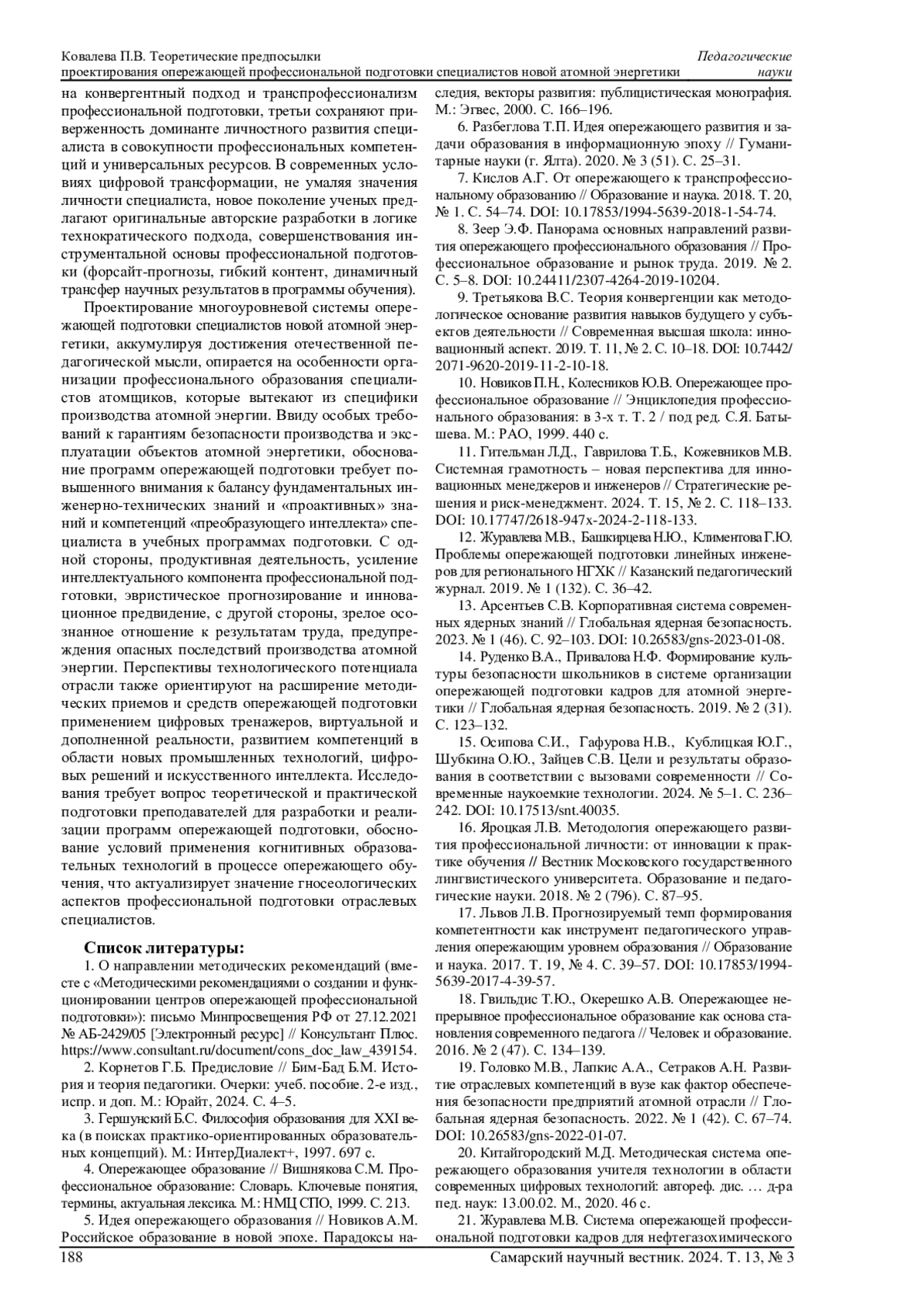 Ковалева П.В. Теоретические предпосылки проектирования опережающей профессиональной подготовки специалистов новой атомной энергетики

Педагогические науки

на конвергентный подход и транспрофессионализм профессиональной подготовки, третьи сохраняют приверженность доминанте личностного развития специалиста в совокупности профессиональных компетенций и универсальных ресурсов. В современных условиях цифровой трансформации, не умаляя значения личности специалиста, новое поколение ученых предлагают оригинальные авторские разработки в логике технократического подхода, совершенствования инструментальной основы профессиональной подготовки (форсайт-прогнозы, гибкий контент, динамичный трансфер научных результатов в программы обучения).

Проектирование многоуровневой системы опережающей подготовки специалистов новой атомной энергетики, аккумулируя достижения отечественной педагогической мысли, опирается на особенности организации профессионального образования специалистов атомщиков, которые вытекают из специфики производства атомной энергии. Ввиду особых требований к гарантиям безопасности производства и эксплуатации объектов атомной энергетики, обоснование программ опережающей подготовки требует повышенного внимания к балансу фундаментальных инженерно-технических знаний и «проактивных» знаний и компетенций «преобразующего интеллекта» специалиста в учебных программах подготовки. С одной стороны, продуктивная деятельность, усиление интеллектуального компонента профессиональной подготовки, эвристическое прогнозирование и инновационное предвидение, с другой стороны, зрелое осознанное отношение к результатам труда, предупреждения опасных последствий производства атомной энергии. Перспективы технологического потенциала отрасли также ориентируют на расширение методических приемов и средств опережающей подготовки применением цифровых тренажеров, виртуальной и дополненной реальности, развитием компетенций в области новых промышленных технологий, цифровых решений и искусственного интеллекта. Исследования требует вопрос теоретической и практической подготовки преподавателей для разработки и реализации программ опережающей подготовки, обоснование условий применения когнитивных образовательных технологий в процессе опережающего обучения, что актуализирует значение гносеологических аспектов профессиональной подготовки отраслевых специалистов.

Список литературы:

1. О направлении методических рекомендаций (вместе с «Методическими рекомендациями о создании и функционировании центров опережающей профессиональной подготовки»): письмо Минпросвещения РФ от 27.12.2021 № АБ-2429/05 [Электронный ресурс] // Консультант Плюс. https://www.consultant.ru/document/cons_doc_law_439154.

2. Корнетов Г.Б. Предисловие // Бим-Бад Б.М. История и теория педагогики. Очерки: учеб. пособие. 2-е изд., испр. и доп. М.: Юрайт, 2024. С. 4–5.

3. Гершунский Б.С. Философия образования для XXI века (в поисках практико-ориентированных образовательных концепций). М.: ИнтерДиалект+, 1997. 697 с.

4. Опережающее образование // Вишнякова С.М. Профессиональное образование: Словарь. Ключевые понятия, термины, актуальная лексика. М.: НМЦ СПО, 1999. С. 213.

5. Идея опережающего образования // Новиков А.М. Российское образование в новой эпохе. Парадоксы наследия, векторы развития: публицистическая монография. М.: Эгвес, 2000. С. 166–196.

6. Разбеглова Т.П. Идея опережающего развития и задачи образования в информационную эпоху // Гуманитарные науки (г. Ялта). 2020. № 3 (51). С. 25–31.

7. Кислов А.Г. От опережающего к транспрофессиональному образованию // Образование и наука. 2018. Т. 20, № 1. С. 54–74. DOI: 10.17853/1994-5639-2018-1-54-74.

8. Зеер Э.Ф. Панорама основных направлений развития опережающего профессионального образования // Профессиональное образование и рынок труда. 2019. № 2. С. 5–8. DOI: 10.24411/2307-4264-2019-10204.

9. Третьякова В.С. Теория конвергенции как методологическое основание развития навыков будущего у субъектов деятельности // Современная высшая школа: инновационный аспект. 2019. Т. 11, № 2. С. 10–18. DOI: 10.7442/2071-9620-2019-11-2-10-18.

10. Новиков П.Н., Колесников Ю.В. Опережающее профессиональное образование // Энциклопедия профессионального образования: в 3-х т. Т. 2 / под ред. С.Я. Батышева. М.: РАО, 1999. 440 с.

11. Гительман Л.Д., Гаврилова Т.Б., Кожевников М.В. Системная грамотность – новая перспектива для инновационных менеджеров и инженеров // Стратегические решения и риск-менеджмент. 2024. Т. 15, № 2. С. 118–133. DOI: 10.17747/2618-947x-2024-2-118-133.

12. Журавлева М.В., Башкирцева Н.Ю., Климентова Г.Ю. Проблемы опережающей подготовки линейных инженеров для регионального НГХК // Казанский педагогический журнал. 2019. № 1 (132). С. 36–42.

13. Арсентьев С.В. Корпоративная система современных ядерных знаний // Глобальная ядерная безопасность. 2023. № 1 (46). С. 92–103. DOI: 10.26583/gns-2023-01-08.

14. Руденко В.А., Привалова Н.Ф. Формирование культуры безопасности школьников в системе организации опережающей подготовки кадров для атомной энергетики // Глобальная ядерная безопасность. 2019. № 2 (31). С. 123–132.

15. Осипова С.И., Гафурова Н.В., Кублицкая Ю.Г., Шубкина О.Ю., Зайцев С.В. Цели и результаты образования в соответствии с вызовами современности // Современные наукоемкие технологии. 2024. № 5–1. С. 236–242. DOI: 10.17513/snt.40035.

16. Яроцкая Л.В. Методология опережающего развития профессиональной личности: от инновации к практике обучения // Вестник Московского государственного лингвистического университета. Образование и педагогические науки. 2018. № 2 (796). С. 87–95.

17. Львов Л.В. Прогнозируемый темп формирования компетентности как инструмент педагогического управления опережающим уровнем образования // Образование и наука. 2017. Т. 19, № 4. С. 39–57. DOI: 10.17853/1994-5639-2017-4-39-57.

18. Гвильдис Т.Ю., Окерешко А.В. Опережающее непрерывное профессиональное образование как основа становления современного педагога // Человек и образование. 2016. № 2 (47). С. 134–139.

19. Головко М.В., Лапкис А.А., Сетраков А.Н. Развитие отраслевых компетенций в вузе как фактор обеспечения безопасности предприятий атомной отрасли // Глобальная ядерная безопасность. 2022. № 1 (42). С. 67–74. DOI: 10.26583/gns-2022-01-07.

20. Китайгородский М.Д. Методическая система опережающего образования учителя технологии в области современных цифровых технологий: автореф. дис. … д-ра пед. наук: 13.00.02. М., 2020. 46 с.

21. Журавлева М.В. Система опережающей профессиональной подготовки кадров для нефтегазохимического

188

Самарский научный вестник. 2024. Т. 13, № 3